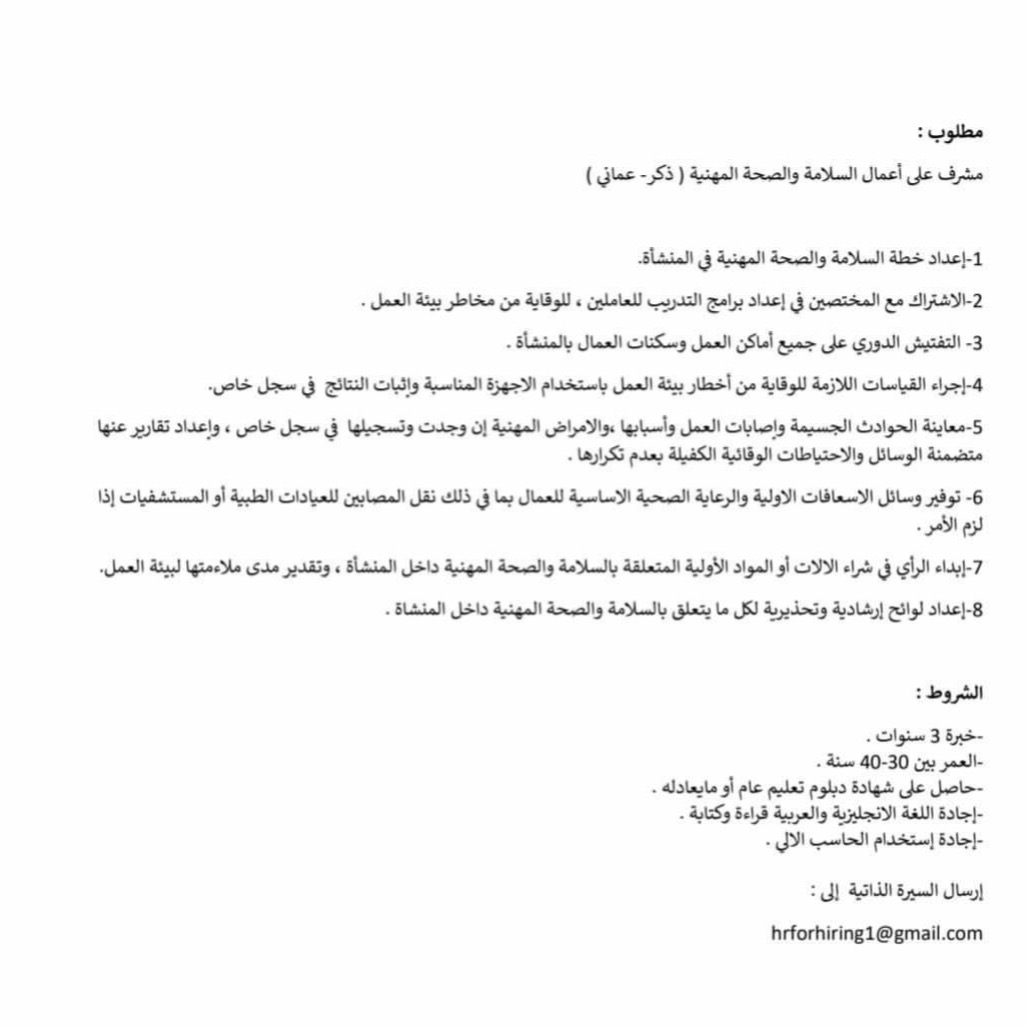 مطلوب :
مشرف على أعمال السلامة والصحة المهنية ( ذكر- عماني )

1-إعداد خطة السلامة والصحة المهنية في المنشأة.

2-الاشتراك مع المختصين في إعداد برامج التدريب للعاملين ، للوقاية من مخاطر بيئة العمل .

3- التفتيش الدوري على جميع أماكن العمل وسكنات العمال بالمنشأة .

4-إجراء القياسات اللازمة للوقاية من أخطار بيئة العمل باستخدام الاجهزة المناسبة وإثبات النتائج في سجل خاص.

5-معاينة الحوادث الجسيمة وإصابات العمل وأسبابها ،والامراض المهنية إن وجدت وتسجيلها في سجل خاص ، وإعداد تقارير عنها متضمنة الوسائل والاحتياطات الوقائية الكفيلة بعدم تكرارها .

6- توفير وسائل الاسعافات الاولية والرعاية الصحية الاساسية للعمال بما في ذلك نقل المصابين للعيادات الطبية أو المستشفيات إذا لزم الأمر .

7-إبداء الرأي في شراء الالات أو المواد الأولية المتعلقة بالسلامة والصحة المهنية داخل المنشأة ، وتقدير مدى ملاءمتها لبيئة العمل.

8-إعداد لوائح إرشادية وتحذيرية لكل ما يتعلق بالسلامة والصحة المهنية داخل المنشاة .

الشروط :
-خبرة 3 سنوات .
-العمر بين 30-40 سنة .
-حاصل على شهادة دبلوم تعليم عام أو مايعادله .
-إجادة اللغة الانجليزية والعربية قراءة وكتابة .
-إجادة إستخدام الحاسب الالي .

إرسال السيرة الذاتية إلى :

hrforhiring1@gmail.com